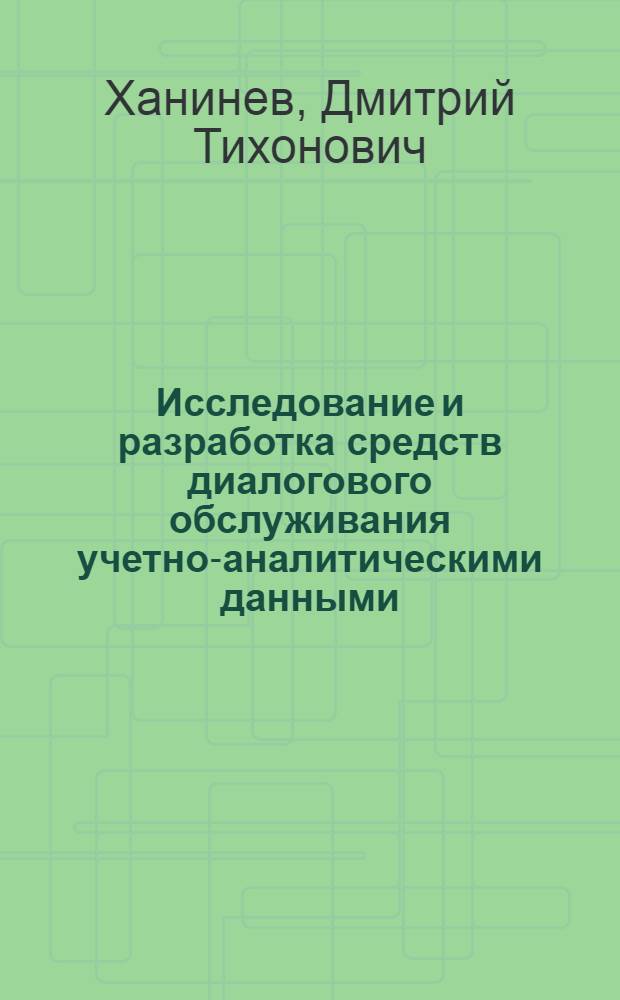 Ханинев, Дмитрий Тихонович

Исследование и разработка средств диалогового обслуживания учетно-аналитическими данными